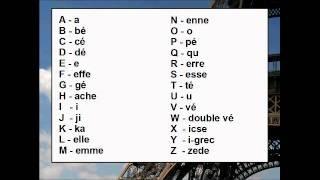 A - a
B - bé
C - cé
D - dé
E - e
F - effe
G - gé
H - ache
I - i
J - ji
K - ka
L - elle
M - emme

N - enne
O - o
P - pé
Q - qu
R - erre
S - esse
T - té
U - u
V - vé
W - double vé
X - icse
Y - i-grec
Z - zede